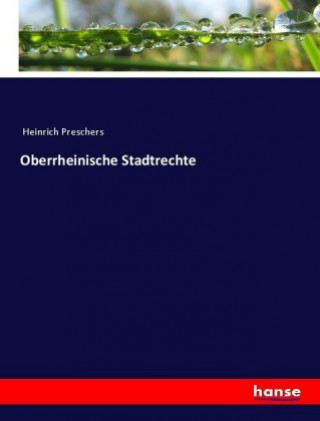 Heinrich Preschers

Oberrheinische Stadtrechte

hanse